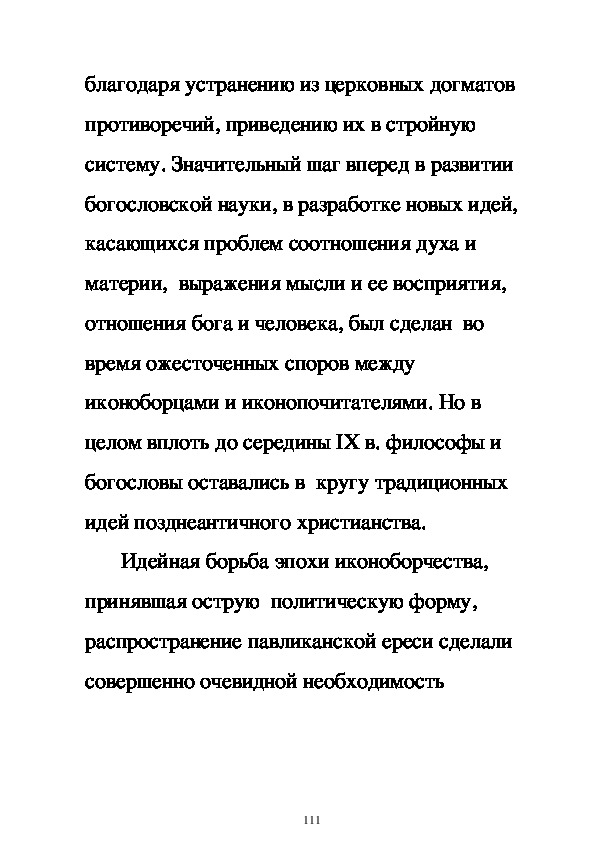 благодаря устранению из церковных догматов противоречий, приведению их в стройную систему. Значительный шаг вперед в развитии богословской науки, в разработке новых идей, касающихся проблем соотношения духа и материи, выражения мысли и ее восприятия, отношения бога и человека, был сделан во время ожесточенных споров между иконоборцами и иконопочитателями. Но в целом вплоть до середины IX в. философы и богословы оставались в кругу традиционных идей позднеантичного христианства.

Идейная борьба эпохи иконоборчества, принявшая острую политическую форму, распространение павликанской ереси сделали совершенно очевидной необходимость

111